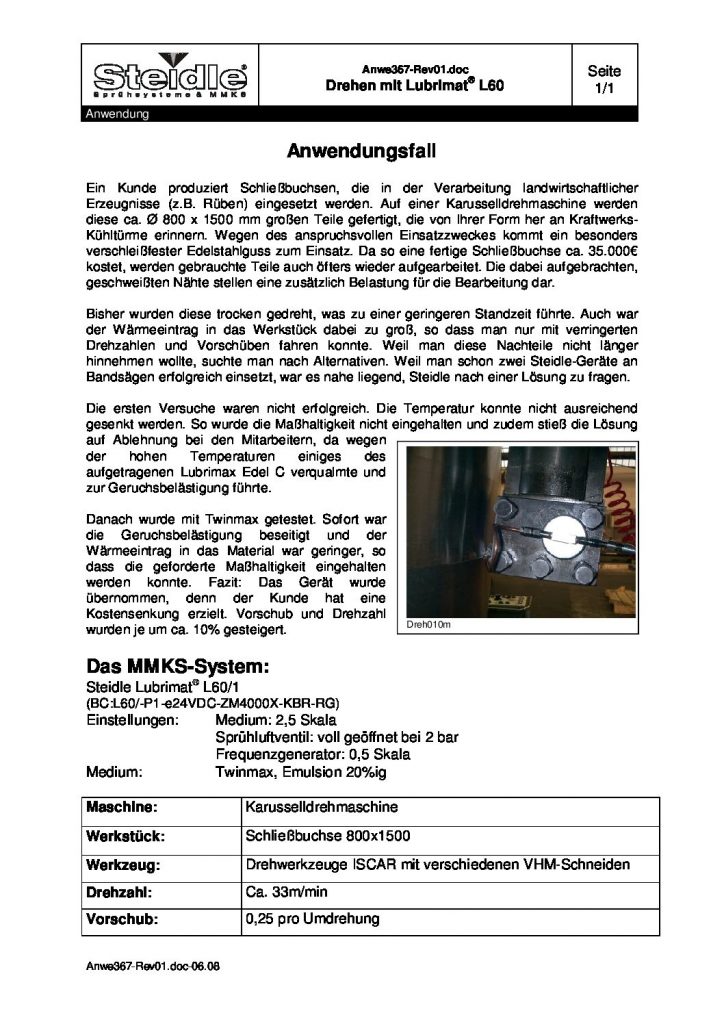 Steidle®
Sprühsysteme & MMKS

Anwe367-Rev01.doc
Drehen mit Lubrimat® L60

Seite
1/1

Anwendung

Anwendungsfall

Ein Kunde produziert Schließbuchsen, die in der Verarbeitung landwirtschaftlicher Erzeugnisse (z.B. Rüben) eingesetzt werden. Auf einer Karusselldrehmaschine werden diese ca. Ø 800 x 1500 mm großen Teile gefertigt, die von Ihrer Form her an Kraftwerks-Kühltürme erinnern. Wegen des anspruchsvollen Einsatzzweckes kommt ein besonders verschleißfester Edelstahlguss zum Einsatz. Da so eine fertige Schließbuchse ca. 35.000€ kostet, werden gebrauchte Teile auch öfters wieder aufgearbeitet. Die dabei aufgebrachten, geschweißten Nähte stellen eine zusätzlich Belastung für die Bearbeitung dar.

Bisher wurden diese trocken gedreht, was zu einer geringeren Standzeit führte. Auch war der Wärmeeintrag in das Werkstück dabei zu groß, so dass man nur mit verringerten Drehzahlen und Vorschüben fahren konnte. Weil man diese Nachteile nicht länger hinnehmen wollte, suchte man nach Alternativen. Weil man schon zwei Steidle-Geräte an Bandsägen erfolgreich einsetzt, war es nahe liegend, Steidle nach einer Lösung zu fragen.

Die ersten Versuche waren nicht erfolgreich. Die Temperatur konnte nicht ausreichend gesenkt werden. So wurde die Maßhaltigkeit nicht eingehalten und zudem stieß die Lösung auf Ablehnung bei den Mitarbeitern, da wegen der hohen Temperaturen einiges des aufgetragenen Lubrimax Edel C verqualmte und zur Geruchsbelästigung führte.

Danach wurde mit Twinmax getestet. Sofort war die Geruchsbelästigung beseitigt und der Wärmeeintrag in das Material war geringer, so dass die geforderte Maßhaltigkeit eingehalten werden konnte. Fazit: Das Gerät wurde übernommen, denn der Kunde hat eine Kostensenkung erzielt. Vorschub und Drehzahl wurden je um ca. 10% gesteigert.

Dreh010m

Das MMKS-System:
Steidle Lubrimat® L60/1
(BC:L60/-P1-e24VDC-ZM4000X-KBR-RG)
Einstellungen: Medium: 2,5 Skala
Sprühluftventil: voll geöffnet bei 2 bar
Frequenzgenerator: 0,5 Skala
Medium: Twinmax, Emulsion 20%ig

| Maschine: | Karusselldrehmaschine |
|---|---|
| Werkstück: | Schließbuchse 800x1500 |
| Werkzeug: | Drehwerkzeuge ISCAR mit verschiedenen VHM-Schneiden |
| Drehzahl: | Ca. 33m/min |
| Vorschub: | 0,25 pro Umdrehung |

Anwe367-Rev01.doc-06.08